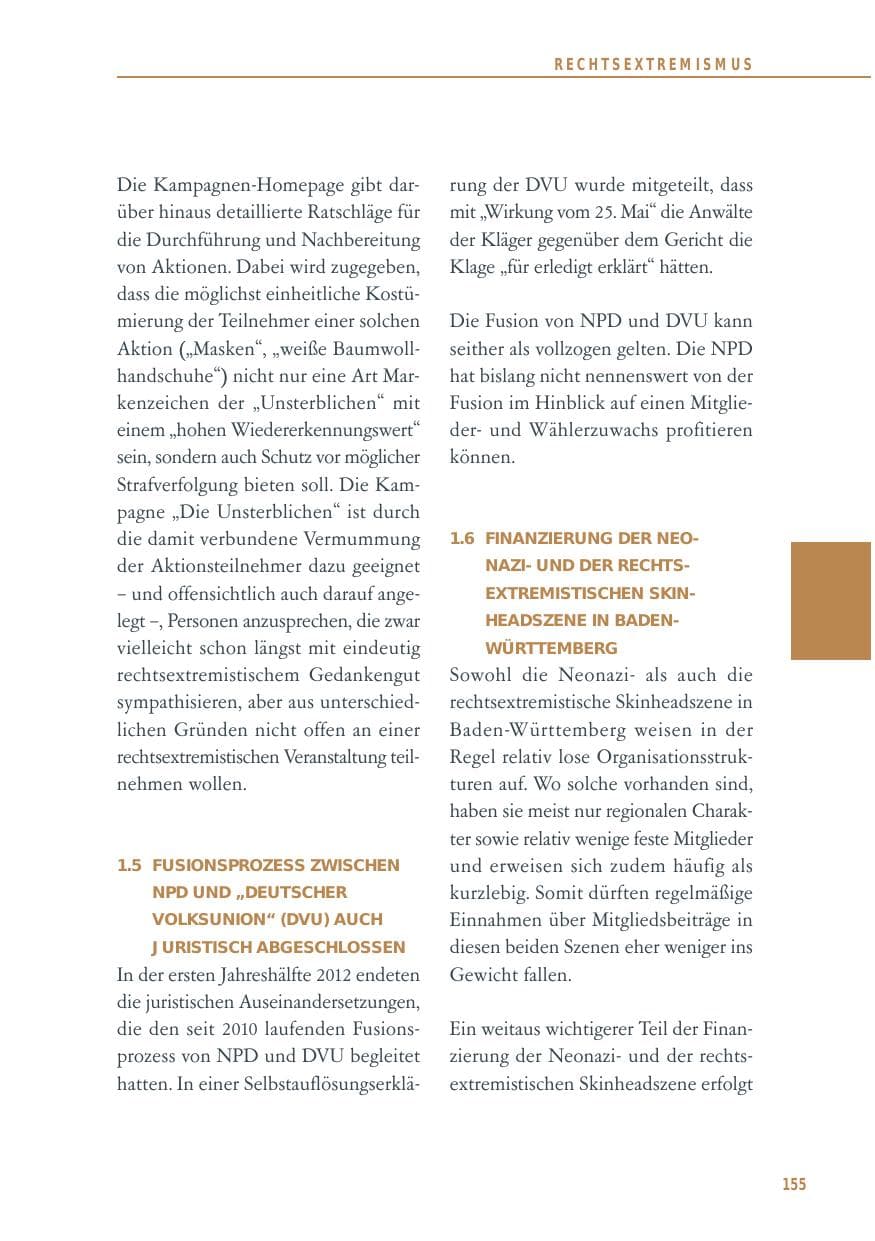 RECHTSEXTREMISMUS

Die Kampagnen-Homepage gibt darüber hinaus detaillierte Ratschläge für die Durchführung und Nachbereitung von Aktionen. Dabei wird zugegeben, dass die möglichst einheitliche Kostümierung der Teilnehmer einer solchen Aktion („Masken“, „weiße Baumwollhandschuhe“) nicht nur eine Art Markenzeichen der „Unsterblichen“ mit einem „hohen Wiedererkennungswert“ sein, sondern auch Schutz vor möglicher Strafverfolgung bieten soll. Die Kampagne „Die Unsterblichen“ ist durch die damit verbundene Vermummung der Aktionsteilnehmer dazu geeignet – und offensichtlich auch darauf angelegt –, Personen anzusprechen, die zwar vielleicht schon längst mit eindeutig rechtsextremistischem Gedankengut sympathisieren, aber aus unterschiedlichen Gründen nicht offen an einer rechtsextremistischen Veranstaltung teilnehmen wollen.

1.5 FUSIONSPROZESS ZWISCHEN NPD UND „DEUTSCHER VOLKSUNION“ (DVU) AUCH JURISTISCH ABGESCHLOSSEN

In der ersten Jahreshälfte 2012 endeten die juristischen Auseinandersetzungen, die den seit 2010 laufenden Fusionsprozess von NPD und DVU begleitet hatten. In einer Selbstauflösungserklärung der DVU wurde mitgeteilt, dass mit „Wirkung vom 25. Mai“ die Anwälte der Kläger gegenüber dem Gericht die Klage „für erledigt erklärt“ hätten.

Die Fusion von NPD und DVU kann seither als vollzogen gelten. Die NPD hat bislang nicht nennenswert von der Fusion im Hinblick auf einen Mitglieder- und Wählerzuwachs profitieren können.

1.6 FINANZIERUNG DER NEONAZI- UND DER RECHTSEXTREMISTISCHEN SKINHEADSZENE IN BADEN-WÜRTTEMBERG

Sowohl die Neonazi- als auch die rechtsextremistische Skinheadszene in Baden-Württemberg weisen in der Regel relativ lose Organisationsstrukturen auf. Wo solche vorhanden sind, haben sie meist nur regionalen Charakter sowie relativ wenige feste Mitglieder und erweisen sich zudem häufig als kurzlebig. Somit dürften regelmäßige Einnahmen über Mitgliedsbeiträge in diesen beiden Szenen eher weniger ins Gewicht fallen.

Ein weitaus wichtigerer Teil der Finanzierung der Neonazi- und der rechtsextremistischen Skinheadszene erfolgt

155